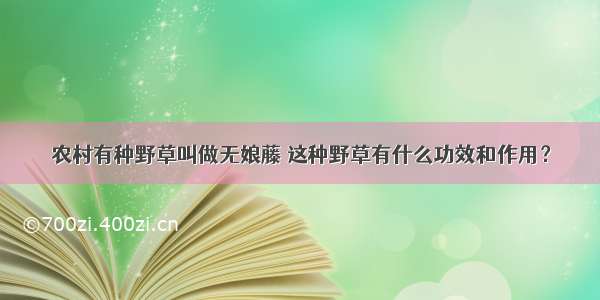 农村有种野草叫做无娘藤 这种野草有什么功效和作用？

©700zi.400zi.cn